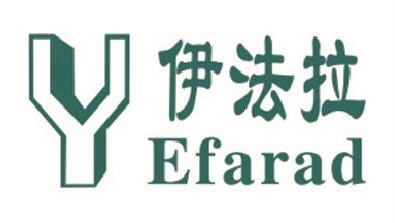 Y
伊法拉
Efarad